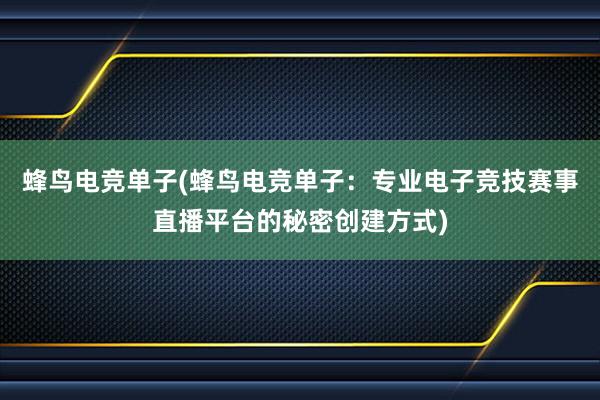 蜂鸟电竞单子(蜂鸟电竞单子：专业电子竞技赛事直播平台的秘密创建方式)